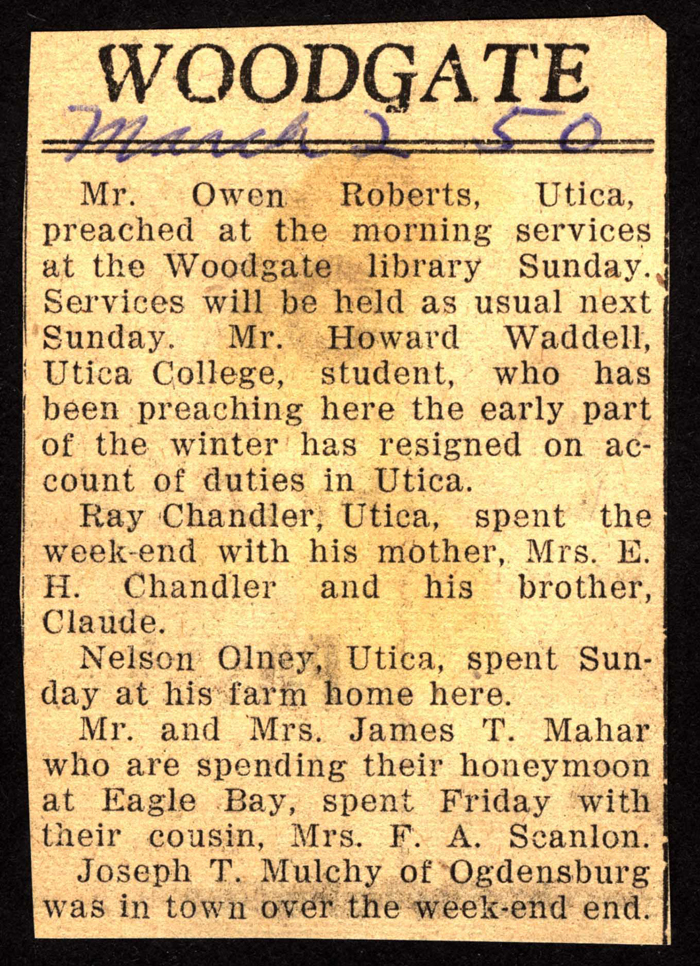 WOODGATE

March 2 50

Mr. Owen Roberts, Utica, preached at the morning services at the Woodgate library Sunday. Services will be held as usual next Sunday. Mr. Howard Waddell, Utica College, student, who has been preaching here the early part of the winter has resigned on account of duties in Utica.

Ray Chandler, Utica, spent the week-end with his mother, Mrs. E. H. Chandler and his brother, Claude.

Nelson Olney, Utica, spent Sunday at his farm home here.

Mr. and Mrs. James T. Mahar who are spending their honeymoon at Eagle Bay, spent Friday with their cousin, Mrs. F. A. Scanlon.

Joseph T. Mulchy of Ogdensburg was in town over the week-end end.